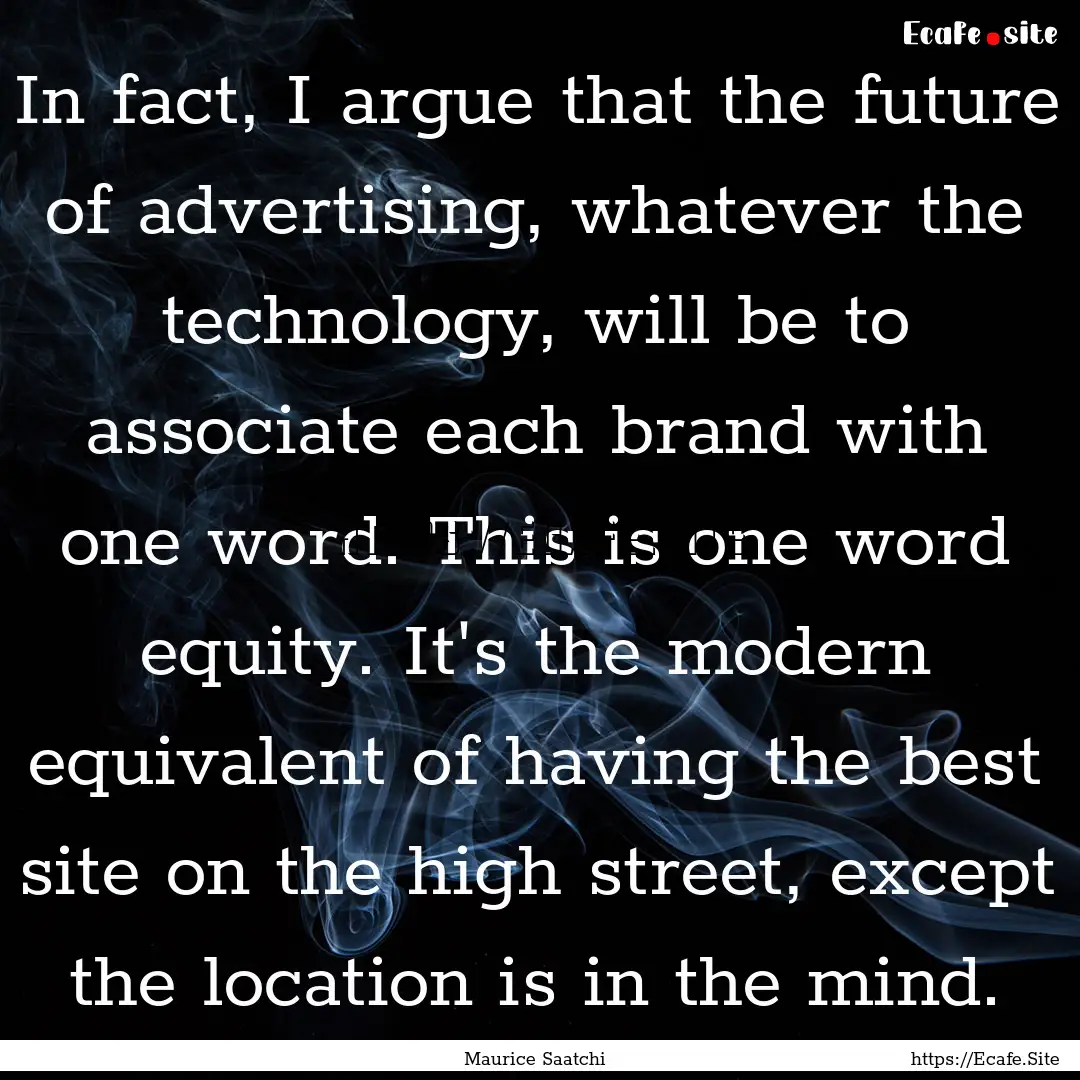 Ecafe.site

In fact, I argue that the future of advertising, whatever the technology, will be to associate each brand with one word. This is one word equity. It's the modern equivalent of having the best site on the high street, except the location is in the mind.

Maurice Saatchi

https://Ecafe.Site